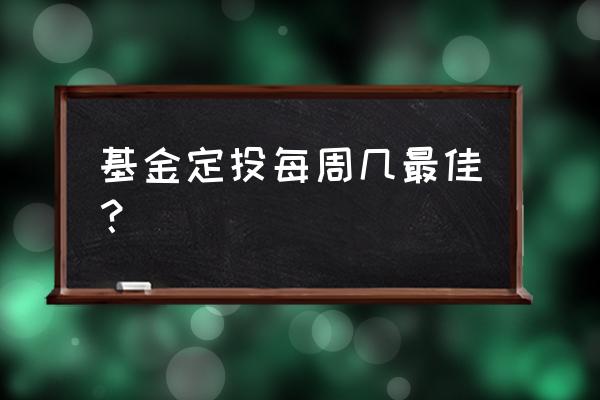 基金定投每周几最佳？